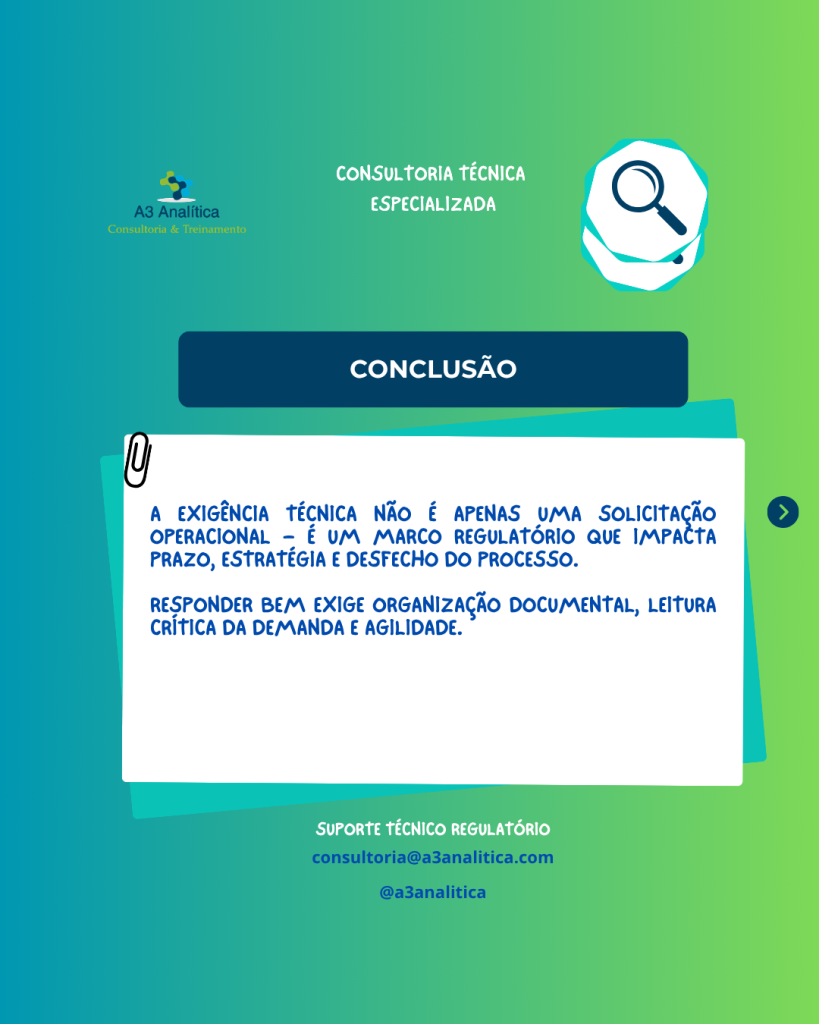 A3 Analítica
Consultoria & Treinamento

CONSULTORIA TÉCNICA
ESPECIALIZADA

CONCLUSÃO

A EXIGÊNCIA TÉCNICA NÃO É APENAS UMA SOLICITAÇÃO OPERACIONAL – É UM MARCO REGULATÓRIO QUE IMPACTA PRAZO, ESTRATÉGIA E DESFECHO DO PROCESSO.

RESPONDER BEM EXIGE ORGANIZAÇÃO DOCUMENTAL, LEITURA CRÍTICA DA DEMANDA E AGILIDADE.

SUPORTE TÉCNICO REGULATÓRIO
consultoria@a3analitica.com
@a3analitica